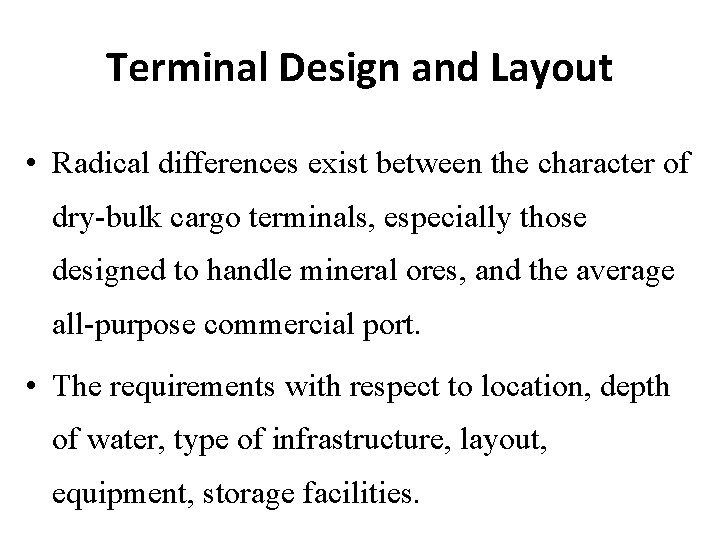 Terminal Design and Layout

• Radical differences exist between the character of dry-bulk cargo terminals, especially those designed to handle mineral ores, and the average all-purpose commercial port.

• The requirements with respect to location, depth of water, type of infrastructure, layout, equipment, storage facilities.